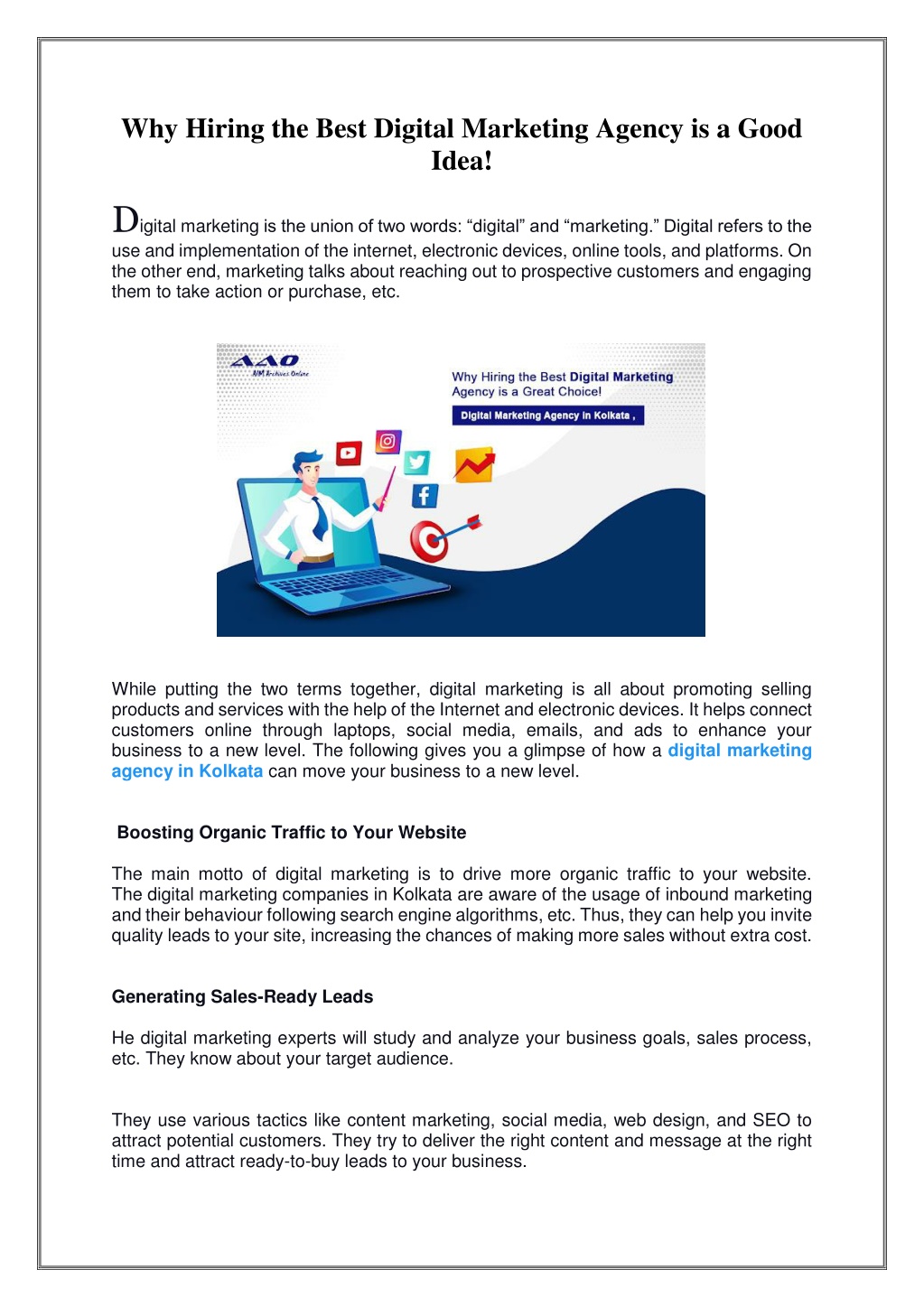 Why Hiring the Best Digital Marketing Agency is a Good Idea!

Digital marketing is the union of two words: “digital” and “marketing.” Digital refers to the use and implementation of the internet, electronic devices, online tools, and platforms. On the other end, marketing talks about reaching out to prospective customers and engaging them to take action or purchase, etc.

AAO
AIM Archives Online

Why Hiring the Best Digital Marketing Agency is a Great Choice!

Digital Marketing Agency in Kolkata ,

While putting the two terms together, digital marketing is all about promoting selling products and services with the help of the Internet and electronic devices. It helps connect customers online through laptops, social media, emails, and ads to enhance your business to a new level. The following gives you a glimpse of how a digital marketing agency in Kolkata can move your business to a new level.

Boosting Organic Traffic to Your Website

The main motto of digital marketing is to drive more organic traffic to your website. The digital marketing companies in Kolkata are aware of the usage of inbound marketing and their behaviour following search engine algorithms, etc. Thus, they can help you invite quality leads to your site, increasing the chances of making more sales without extra cost.

Generating Sales-Ready Leads

He digital marketing experts will study and analyze your business goals, sales process, etc. They know about your target audience.

They use various tactics like content marketing, social media, web design, and SEO to attract potential customers. They try to deliver the right content and message at the right time and attract ready-to-buy leads to your business.